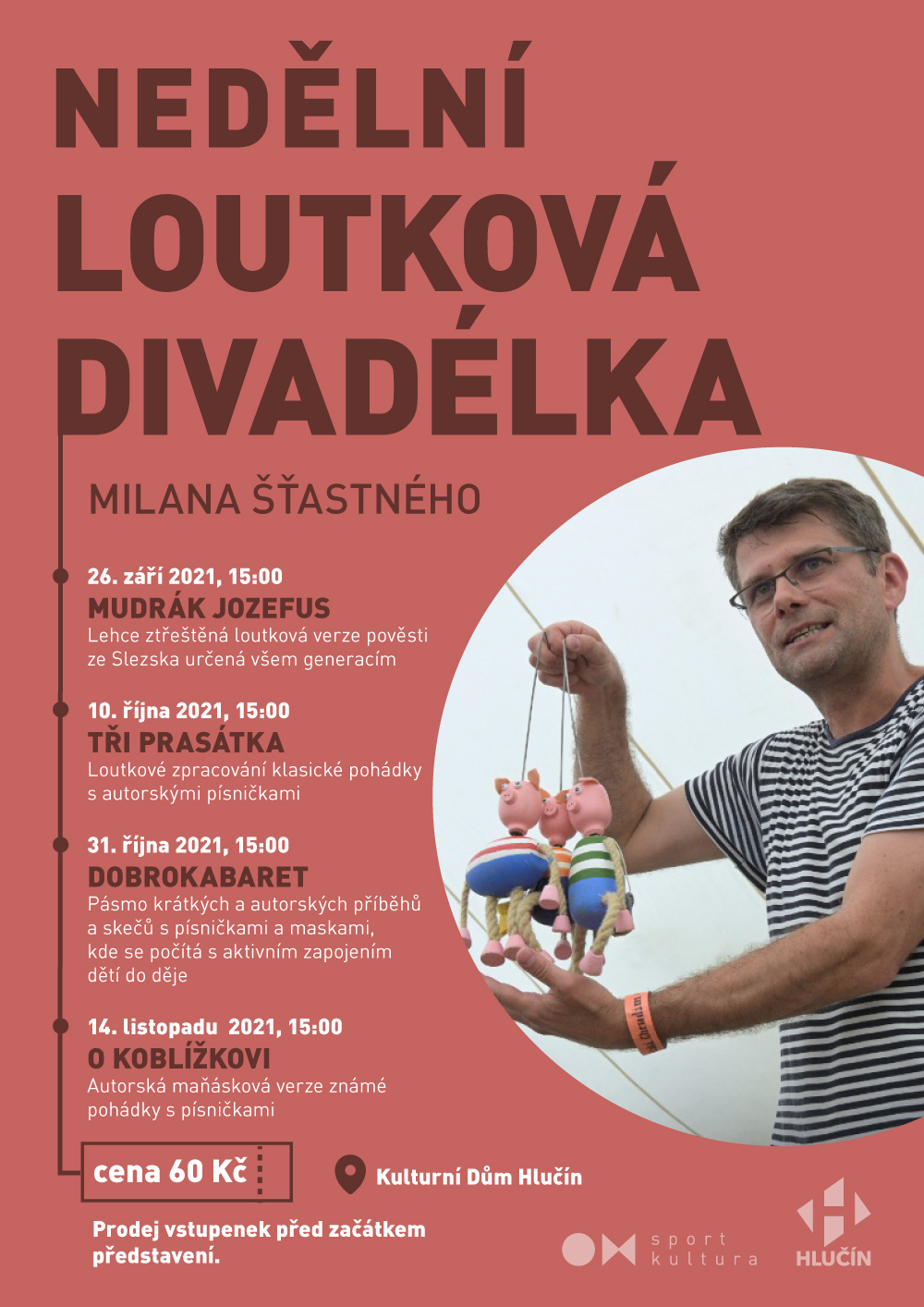 NEDĚLNÍ LOUTKOVÁ DIVADÉLKA

MILANA ŠŤASTNÉHO

26. září 2021, 15:00
MUDRÁK JOZEFUS
Lehce ztřeštěná loutková verze pověsti ze Slezska určená všem generacím

10. října 2021, 15:00
TŘI PRASÁTKA
Loutkové zpracování klasické pohádky s autorskými písničkami

31. října 2021, 15:00
DOBROKABARET
Pásmo krátkých a autorských příběhů a skečů s písničkami a maskami, kde se počítá s aktivním zapojením dětí do děje

14. listopadu 2021, 15:00
O KOBLÍŽKOVI
Autorská maňásková verze známé pohádky s písničkami

cena 60 Kč

Kulturní Dům Hlučín

Prodej vstupenek před začátkem představení.

sport kultura

HLUČÍN